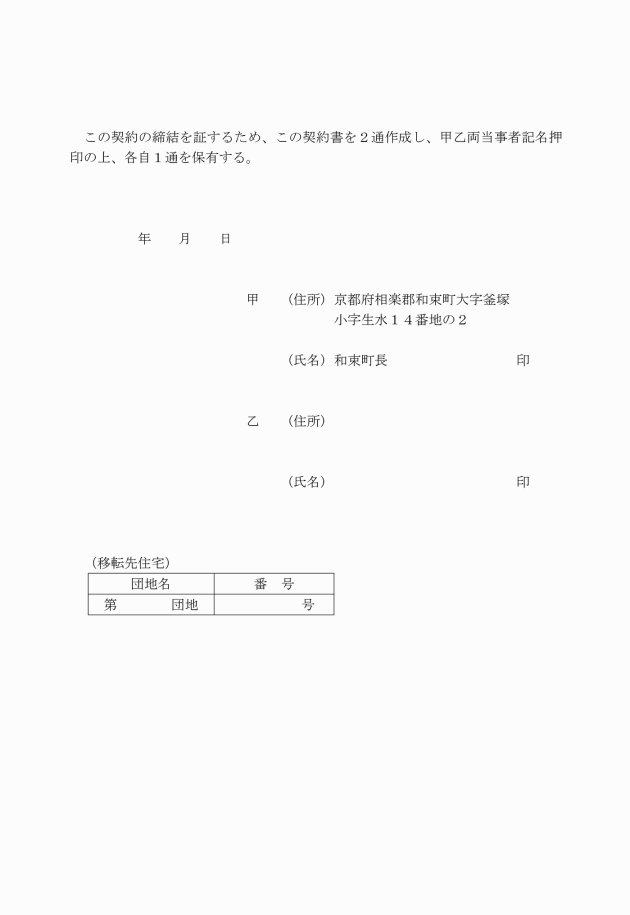 この契約の締結を証するため、この契約書を２通作成し、甲乙両当事者記名押印の上、各自１通を保有する。

年　　月　　日

甲　（住所）京都府相楽郡和束町大字釜塚
　　　　　　小字生水１４番地の２

　　（氏名）和束町長　　　　　　　　　　印

乙　（住所）

　　（氏名）　　　　　　　　　　　　　　印

（移転先住宅）

| 団地名 | 番　号 |
|---|---|
| 第　　　団地 | 号 |